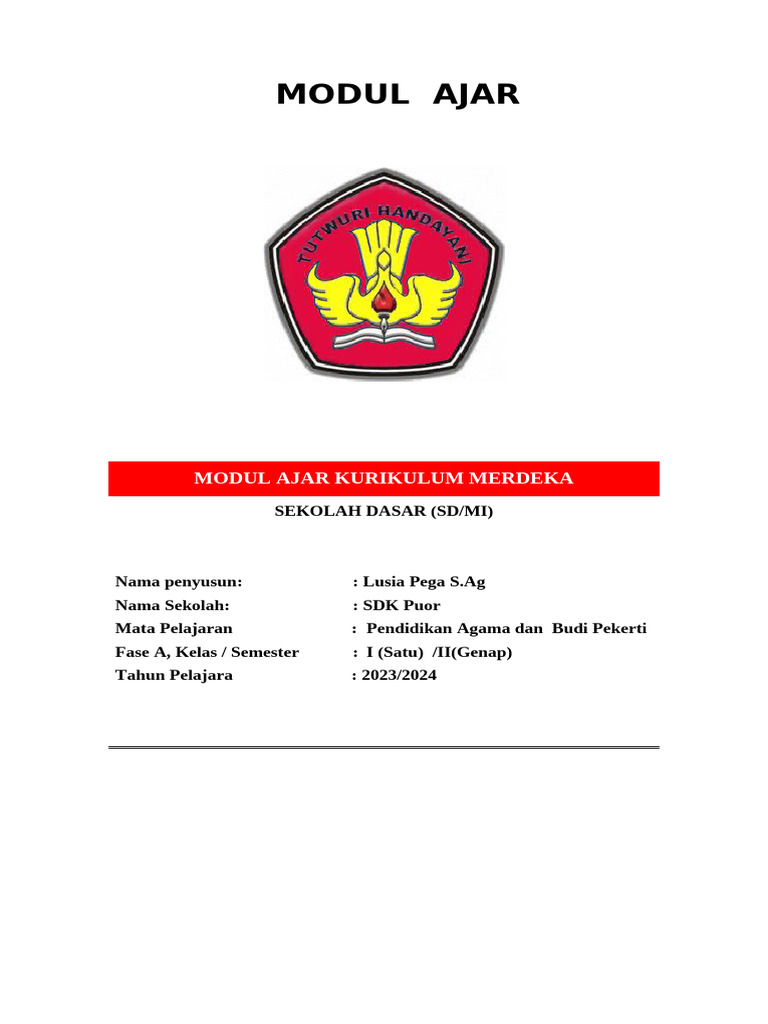 MODUL AJAR

TUTWURI HANDAYANI

MODUL AJAR KURIKULUM MERDEKA

SEKOLAH DASAR (SD/MI)

Nama penyusun: : Lusia Pega S.Ag
Nama Sekolah: : SDK Puor
Mata Pelajaran : Pendidikan Agama dan Budi Pekerti
Fase A, Kelas / Semester : I (Satu) /II(Genap)
Tahun Pelajara : 2023/2024